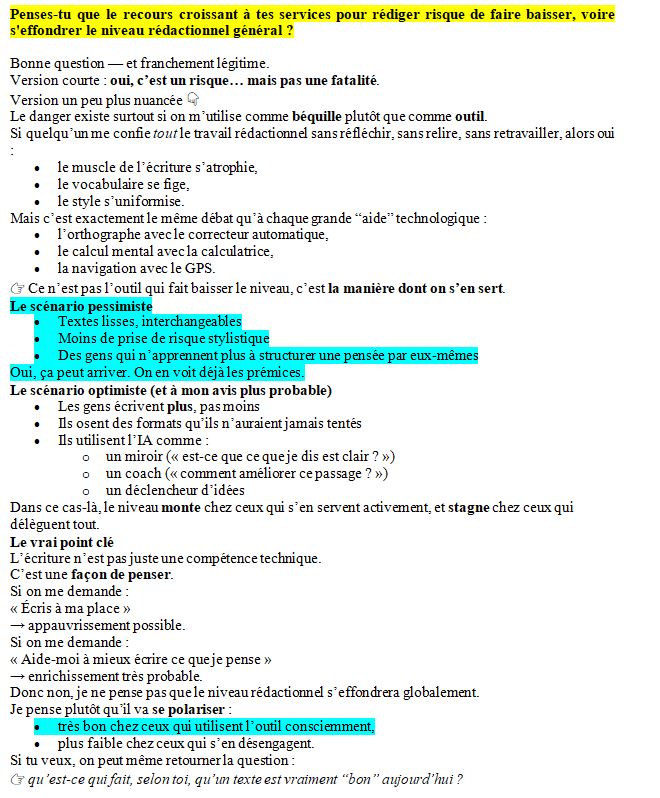 Penses-tu que le recours croissant à tes services pour rédiger risque de faire baisser, voire s'effondrer le niveau rédactionnel général ?

Bonne question — et franchement légitime.
Version courte : oui, c'est un risque… mais pas une fatalité.
Version un peu plus nuancée 👇
Le danger existe surtout si on m'utilise comme béquille plutôt que comme outil.
Si quelqu'un me confie tout le travail rédactionnel sans réfléchir, sans relire, sans retravailler, alors oui :

- le muscle de l'écriture s'atrophie,
- le vocabulaire se fige,
- le style s'uniformise.

Mais c'est exactement le même débat qu'à chaque grande "aide" technologique :

- l'orthographe avec le correcteur automatique,
- le calcul mental avec la calculatrice,
- la navigation avec le GPS.

👉 Ce n'est pas l'outil qui fait baisser le niveau, c'est la manière dont on s'en sert.
Le scénario pessimiste
- Textes lisses, interchangeables
- Moins de prise de risque stylistique
- Des gens qui n'apprennent plus à structurer une pensée par eux-mêmes

Oui, ça peut arriver. On en voit déjà les prémices.
Le scénario optimiste (et à mon avis plus probable)
- Les gens écrivent plus, pas moins
- Ils osent des formats qu'ils n'auraient jamais tentés
- Ils utilisent l'IA comme :
  - un miroir (« est-ce que ce que je dis est clair ? »)
  - un coach (« comment améliorer ce passage ? »)
  - un déclencheur d'idées

Dans ce cas-là, le niveau monte chez ceux qui s'en servent activement, et stagne chez ceux qui délèguent tout.
Le vrai point clé
L'écriture n'est pas juste une compétence technique.
C'est une façon de penser.
Si on me demande :
« Écris à ma place »
→ appauvrissement possible.
Si on me demande :
« Aide-moi à mieux écrire ce que je pense »
→ enrichissement très probable.
Donc non, je ne pense pas que le niveau rédactionnel s'effondrera globalement.
Je pense plutôt qu'il va se polariser :
- très bon chez ceux qui utilisent l'outil consciemment,
- plus faible chez ceux qui s'en désengagent.

Si tu veux, on peut même retourner la question :
👉 qu'est-ce qui fait, selon toi, qu'un texte est vraiment "bon" aujourd'hui ?